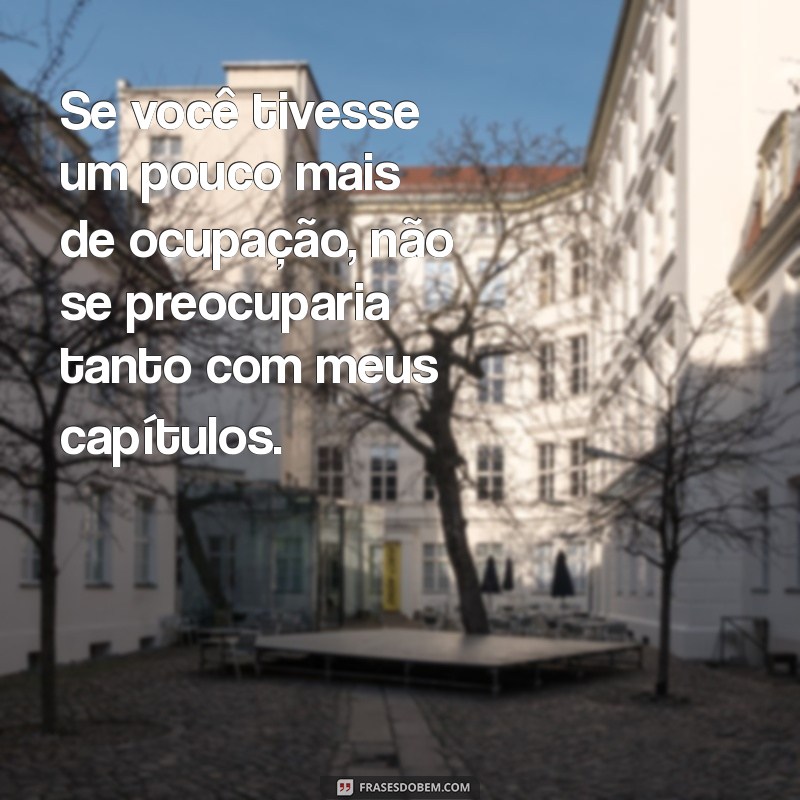 Se você tivesse um pouco mais de ocupação, não se preocuparia tanto com meus capítulos.

FRASESDOBEM.COM